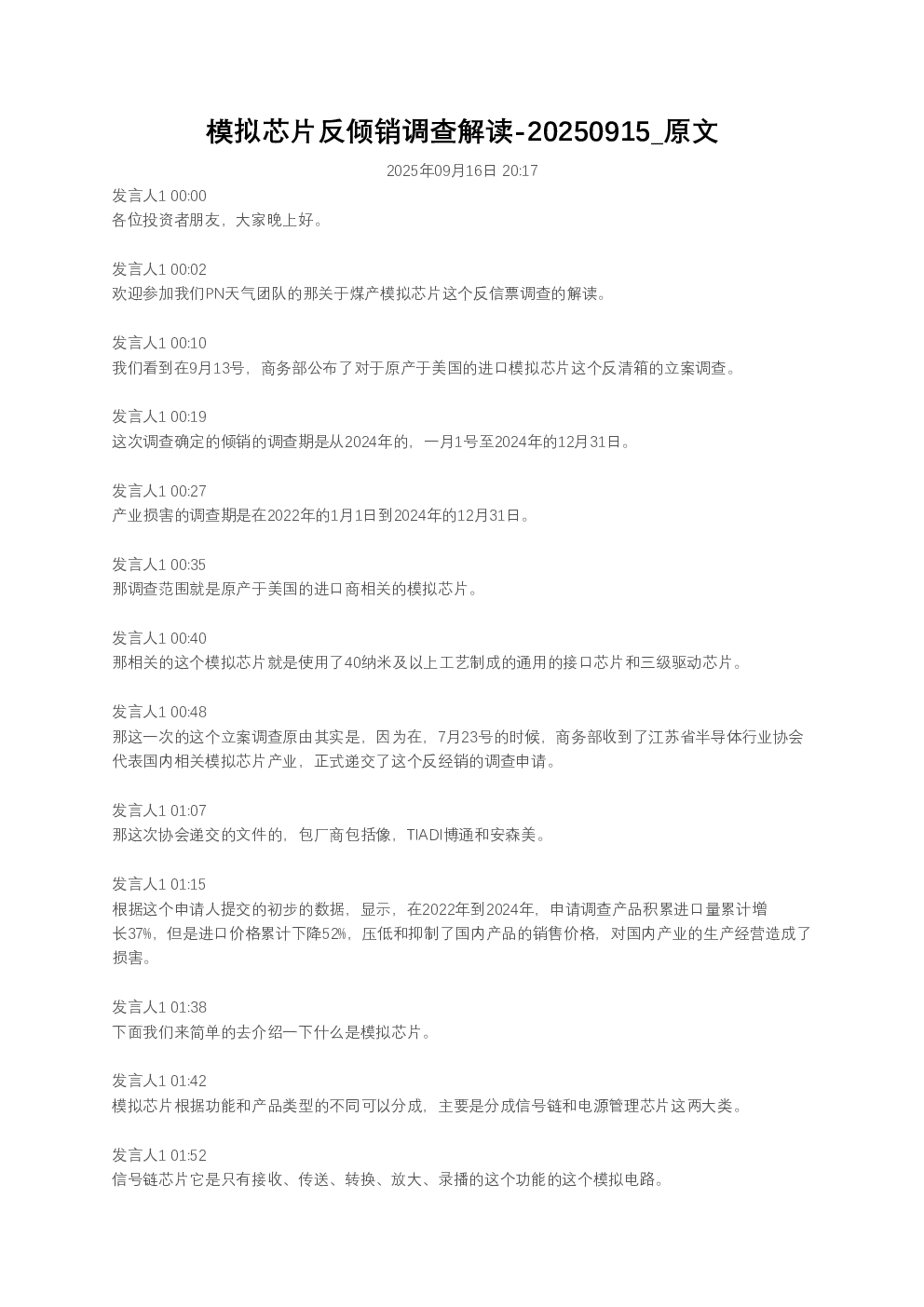 模拟芯片反倾销调查解读-20250915_原文

2025年09月16日 20:17

发言人1 00:00
各位投资者朋友，大家晚上好。

发言人1 00:02
欢迎参加我们PN天气团队的那关于煤产模拟芯片这个反信票调查的解读。

发言人1 00:10
我们看到在9月13号，商务部公布了对于原产于美国的进口模拟芯片这个反清箱的立案调查。

发言人1 00:19
这次调查确定的倾销的调查期是从2024年的，一月1号至2024年的12月31日。

发言人1 00:27
产业损害的调查期是在2022年的1月1日到2024年的12月31日。

发言人1 00:35
那调查范围就是原产于美国的进口商相关的模拟芯片。

发言人1 00:40
那相关的这个模拟芯片就是使用了40纳米及以上工艺制成的通用的接口芯片和三级驱动芯片。

发言人1 00:48
那这一次的这个立案调查原由其实是，因为在，7月23号的时候，商务部收到了江苏省半导体行业协会代表国内相关模拟芯片产业，正式递交了这个反经销的调查申请。

发言人1 01:07
那这次协会递交的文件的，包厂商包括像，TIADI博通和安森美。

发言人1 01:15
根据这个申请人提交的初步的数据，显示，在2022年到2024年，申请调查产品积累进口量累计增长37%，但是进口价格累计下降52%，压低和抑制了国内产品的销售价格，对国内产业的生产经营造成了损害。

发言人1 01:38
下面我们来简单的去介绍一下什么是模拟芯片。

发言人1 01:42
模拟芯片根据功能和产品类型的不同可以分成，主要是分成信号链和电源管理芯片这两大类。

发言人1 01:52
信号链芯片它是只有接收、传送、转换、放大、录播的这个功能的这个模拟电路。